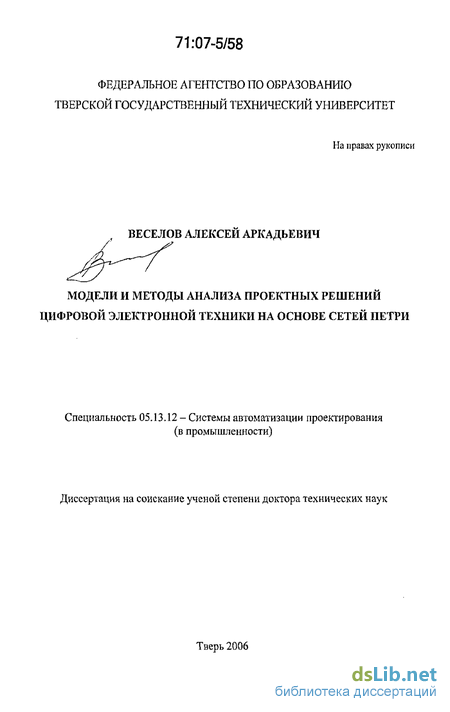 71:07-5/58

ФЕДЕРАЛЬНОЕ АГЕНТСТВО ПО ОБРАЗОВАНИЮ
ТВЕРСКОЙ ГОСУДАРСТВЕННЫЙ ТЕХНИЧЕСКИЙ УНИВЕРСИТЕТ

На правах рукописи

ВЕСЕЛОВ АЛЕКСЕЙ АРКАДЬЕВИЧ

МОДЕЛИ И МЕТОДЫ АНАЛИЗА ПРОЕКТНЫХ РЕШЕНИЙ
ЦИФРОВОЙ ЭЛЕКТРОННОЙ ТЕХНИКИ НА ОСНОВЕ СЕТЕЙ ПЕТРИ

Специальность 05.13.12 – Системы автоматизации проектирования (в промышленности)

Диссертация на соискание ученой степени доктора технических наук

Тверь 2006

dsLib.net
библиотека диссертаций